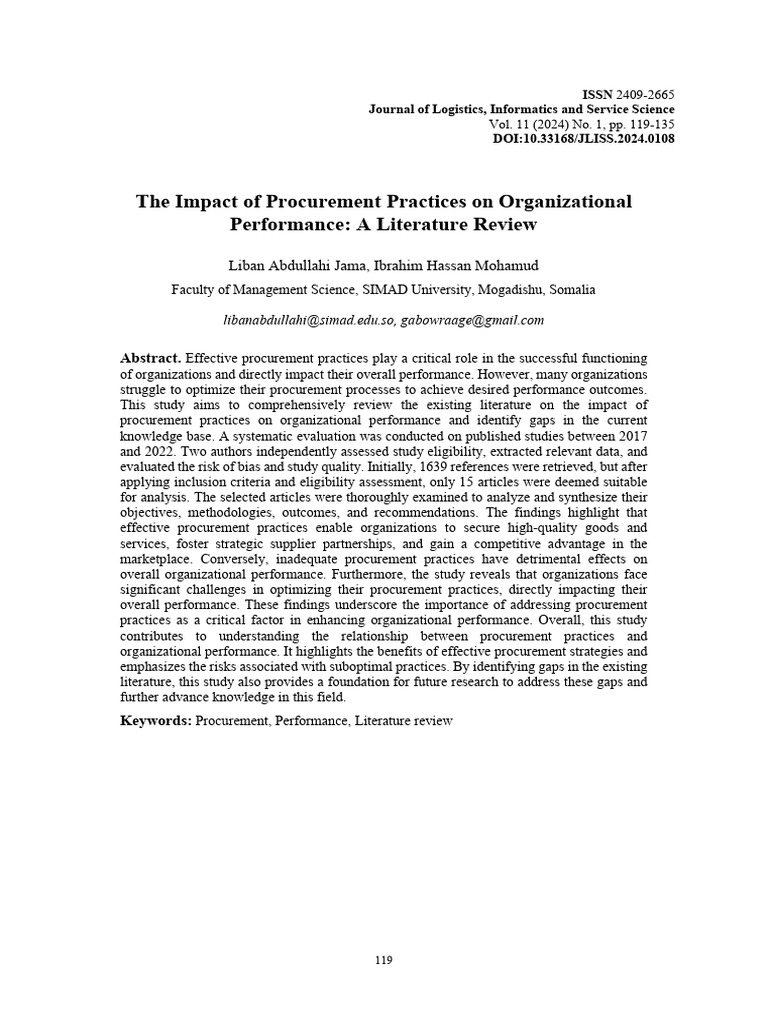 ISSN 2409-2665
Journal of Logistics, Informatics and Service Science
Vol. 11 (2024) No. 1, pp. 119-135
DOI:10.33168/JLISS.2024.0108

The Impact of Procurement Practices on Organizational Performance: A Literature Review

Liban Abdullahi Jama, Ibrahim Hassan Mohamud
Faculty of Management Science, SIMAD University, Mogadishu, Somalia

libanabdullahi@simad.edu.so, gabowraage@gmail.com

Abstract. Effective procurement practices play a critical role in the successful functioning of organizations and directly impact their overall performance. However, many organizations struggle to optimize their procurement processes to achieve desired performance outcomes. This study aims to comprehensively review the existing literature on the impact of procurement practices on organizational performance and identify gaps in the current knowledge base. A systematic evaluation was conducted on published studies between 2017 and 2022. Two authors independently assessed study eligibility, extracted relevant data, and evaluated the risk of bias and study quality. Initially, 1639 references were retrieved, but after applying inclusion criteria and eligibility assessment, only 15 articles were deemed suitable for analysis. The selected articles were thoroughly examined to analyze and synthesize their objectives, methodologies, outcomes, and recommendations. The findings highlight that effective procurement practices enable organizations to secure high-quality goods and services, foster strategic supplier partnerships, and gain a competitive advantage in the marketplace. Conversely, inadequate procurement practices have detrimental effects on overall organizational performance. Furthermore, the study reveals that organizations face significant challenges in optimizing their procurement practices, directly impacting their overall performance. These findings underscore the importance of addressing procurement practices as a critical factor in enhancing organizational performance. Overall, this study contributes to understanding the relationship between procurement practices and organizational performance. It highlights the benefits of effective procurement strategies and emphasizes the risks associated with suboptimal practices. By identifying gaps in the existing literature, this study also provides a foundation for future research to address these gaps and further advance knowledge in this field.

Keywords: Procurement, Performance, Literature review

119